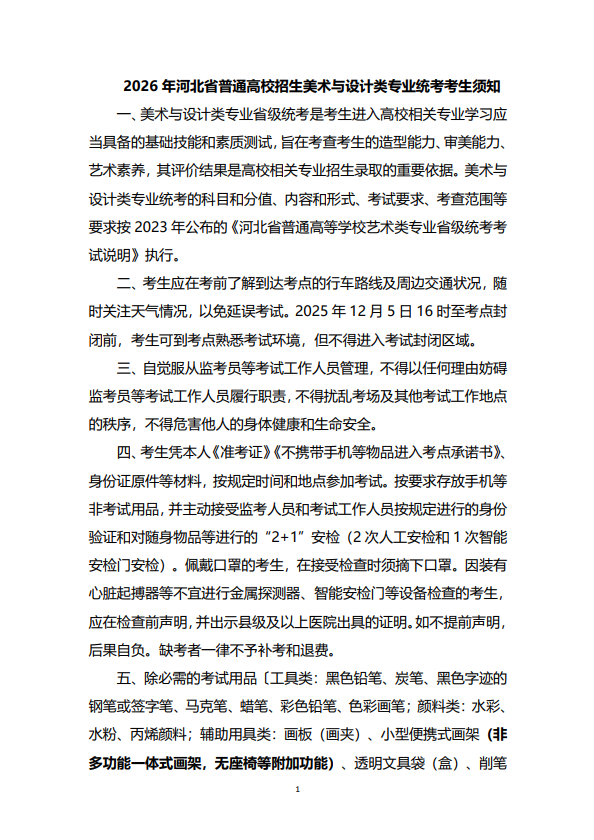 2026 年河北省普通高校招生美术与设计类专业统考考生须知

一、美术与设计类专业省级统考是考生进入高校相关专业学习应当具备的基础技能和素质测试，旨在考查考生的造型能力、审美能力、艺术素养，其评价结果是高校相关专业招生录取的重要依据。美术与设计类专业统考的科目和分值、内容和形式、考试要求、考查范围等要求按 2023 年公布的《河北省普通高等学校艺术类专业省级统考考试说明》执行。

二、考生应在考前了解到达考点的行车路线及周边交通状况，随时关注天气情况，以免延误考试。2025 年 12 月 5 日 16 时至考点封闭前，考生可到考点熟悉考试环境，但不得进入考试封闭区域。

三、自觉服从监考员等考试工作人员管理，不得以任何理由妨碍监考员等考试工作人员履行职责，不得扰乱考场及其他考试工作地点的秩序，不得危害他人的身体健康和生命安全。

四、考生凭本人《准考证》《不携带手机等物品进入考点承诺书》、身份证原件等材料，按规定时间和地点参加考试。按要求存放手机等非考试用品，并主动接受监考人员和考试工作人员按规定进行的身份验证和对随身物品等进行的“2+1”安检（2 次人工安检和 1 次智能安检门安检）。佩戴口罩的考生，在接受检查时须摘下口罩。因装有心脏起搏器等不宜进行金属探测器、智能安检门等设备检查的考生，应在检查前声明，并出示县级及以上医院出具的证明。如不提前声明，后果自负。缺考者一律不予补考和退费。

五、除必需的考试用品〔工具类：黑色铅笔、炭笔、黑色字迹的钢笔或签字笔、马克笔、蜡笔、彩色铅笔、色彩画笔；颜料类：水彩、水粉、丙烯颜料；辅助用具类：画板（画夹）、小型便携式画架（非多功能一体式画架，无座椅等附加功能）、透明文具袋（盒）、削笔

1